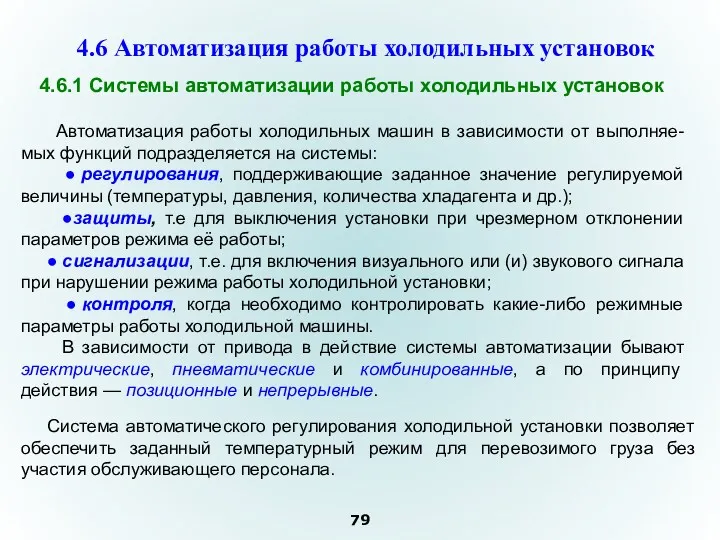 4.6 Автоматизация работы холодильных установок

4.6.1 Системы автоматизации работы холодильных установок

Автоматизация работы холодильных машин в зависимости от выполняемых функций подразделяется на системы:

● регулирования, поддерживающие заданное значение регулируемой величины (температуры, давления, количества хладагента и др.);

●защиты, т.е для выключения установки при чрезмерном отклонении параметров режима её работы;

● сигнализации, т.е. для включения визуального или (и) звукового сигнала при нарушении режима работы холодильной установки;

● контроля, когда необходимо контролировать какие-либо режимные параметры работы холодильной машины.

В зависимости от привода в действие системы автоматизации бывают электрические, пневматические и комбинированные, а по принципу действия — позиционные и непрерывные.

Система автоматического регулирования холодильной установки позволяет обеспечить заданный температурный режим для перевозимого груза без участия обслуживающего персонала.

79